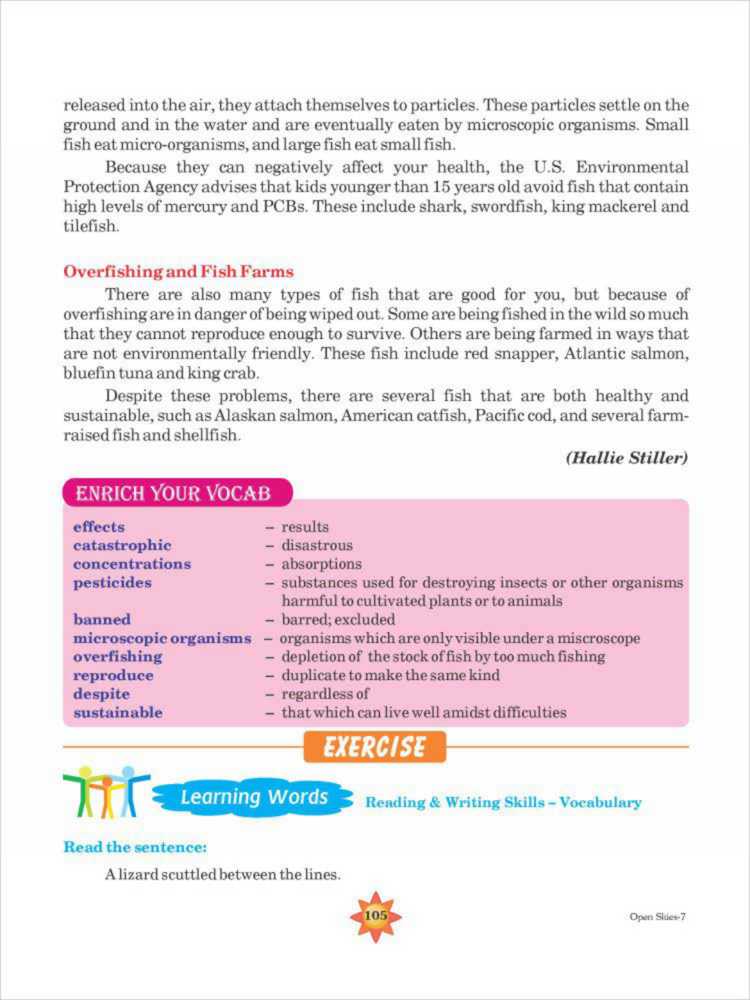 released into the air, they attach themselves to particles. These particles settle on the ground and in the water and are eventually eaten by microscopic organisms. Small fish eat micro-organisms, and large fish eat small fish.

Because they can negatively affect your health, the U.S. Environmental Protection Agency advises that kids younger than 15 years old avoid fish that contain high levels of mercury and PCBs. These include shark, swordfish, king mackerel and tilefish.

Overfishing and Fish Farms

There are also many types of fish that are good for you, but because of overfishing are in danger of being wiped out. Some are being fished in the wild so much that they cannot reproduce enough to survive. Others are being farmed in ways that are not environmentally friendly. These fish include red snapper, Atlantic salmon, bluefin tuna and king crab.

Despite these problems, there are several fish that are both healthy and sustainable, such as Alaskan salmon, American catfish, Pacific cod, and several farm-raised fish and shellfish.

(Hallie Stiller)

ENRICH YOUR VOCAB

effects – results
catastrophic – disastrous
concentrations – absorptions
pesticides – substances used for destroying insects or other organisms harmful to cultivated plants or to animals
banned – barred; excluded
microscopic organisms – organisms which are only visible under a microscope
overfishing – depletion of the stock of fish by too much fishing
reproduce – duplicate to make the same kind
despite – regardless of
sustainable – that which can live well amidst difficulties

EXERCISE

Learning Words Reading & Writing Skills – Vocabulary

Read the sentence:

A lizard scuttled between the lines.

105

Open Skies-7